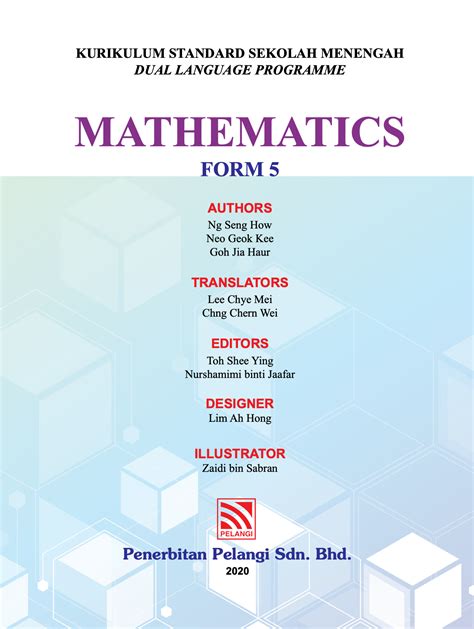 KURIKULUM STANDARD SEKOLAH MENENGAH
DUAL LANGUAGE PROGRAMME

MATHEMATICS
FORM 5

AUTHORS
Ng Seng How
Neo Geok Kee
Goh Jia Haur

TRANSLATORS
Lee Chye Mei
Chng Chern Wei

EDITORS
Toh Shee Ying
Nurshamimi binti Jaafar

DESIGNER
Lim Ah Hong

ILLUSTRATOR
Zaidi bin Sabran

PELANGI

Penerbitan Pelangi Sdn. Bhd.
2020